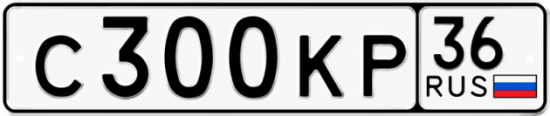 С 300 КР 36 RUS